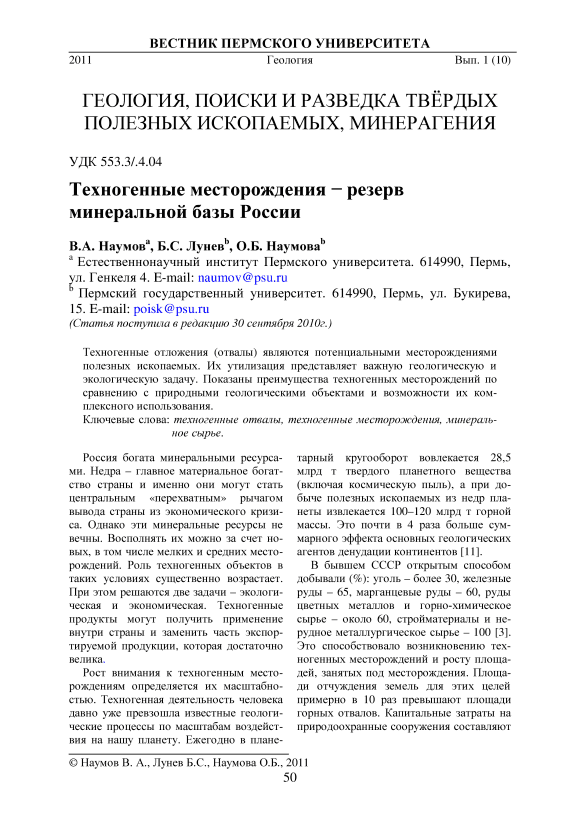 ВЕСТНИК ПЕРМСКОГО УНИВЕРСИТЕТА

2011 Геология Вып. 1 (10)

ГЕОЛОГИЯ, ПОИСКИ И РАЗВЕДКА ТВЁРДЫХ ПОЛЕЗНЫХ ИСКОПАЕМЫХ, МИНЕРАГЕНИЯ

УДК 553.3/.4.04

Техногенные месторождения − резерв минеральной базы России

В.А. Наумов$^a$, Б.С. Лунев$^b$, О.Б. Наумова$^b$

$^a$ Естественнонаучный институт Пермского университета. 614990, Пермь, ул. Генкеля 4. E-mail: naumov@psu.ru

$^b$ Пермский государственный университет. 614990, Пермь, ул. Букирева, 15. E-mail: poisk@psu.ru

(Статья поступила в редакцию 30 сентября 2010г.)

Техногенные отложения (отвалы) являются потенциальными месторождениями полезных ископаемых. Их утилизация представляет важную геологическую и экологическую задачу. Показаны преимущества техногенных месторождений по сравнению с природными геологическими объектами и возможности их комплексного использования.

Ключевые слова: техногенные отвалы, техногенные месторождения, минеральное сырье.

Россия богата минеральными ресурсами. Недра – главное материальное богатство страны и именно они могут стать центральным «перехватным» рычагом вывода страны из экономического кризиса. Однако эти минеральные ресурсы не вечны. Восполнять их можно за счет новых, в том числе мелких и средних месторождений. Роль техногенных объектов в таких условиях существенно возрастает. При этом решаются две задачи – экологическая и экономическая. Техногенные продукты могут получить применение внутри страны и заменить часть экспортируемой продукции, которая достаточно велика.

Рост внимания к техногенным месторождениям определяется их масштабностью. Техногенная деятельность человека давно уже превзошла известные геологические процессы по масштабам воздействия на нашу планету. Ежегодно в планетарный кругооборот вовлекается 28,5 млрд т твердого планетного вещества (включая космическую пыль), а при добыче полезных ископаемых из недр планеты извлекается 100–120 млрд т горной массы. Это почти в 4 раза больше суммарного эффекта основных геологических агентов денудации континентов [11].

В бывшем СССР открытым способом добывали (%): уголь – более 30, железные руды – 65, марганцевые руды – 60, руды цветных металлов и горно-химическое сырье – около 60, стройматериалы и нерудное металлургическое сырье – 100 [3]. Это способствовало возникновению техногенных месторождений и росту площадей, занятых под месторождения. Площади отчуждения земель для этих целей примерно в 10 раз превышают площади горных отвалов. Капитальные затраты на природоохранные сооружения составляют

© Наумов В. А., Лунев Б.С., Наумова О.Б., 2011

50